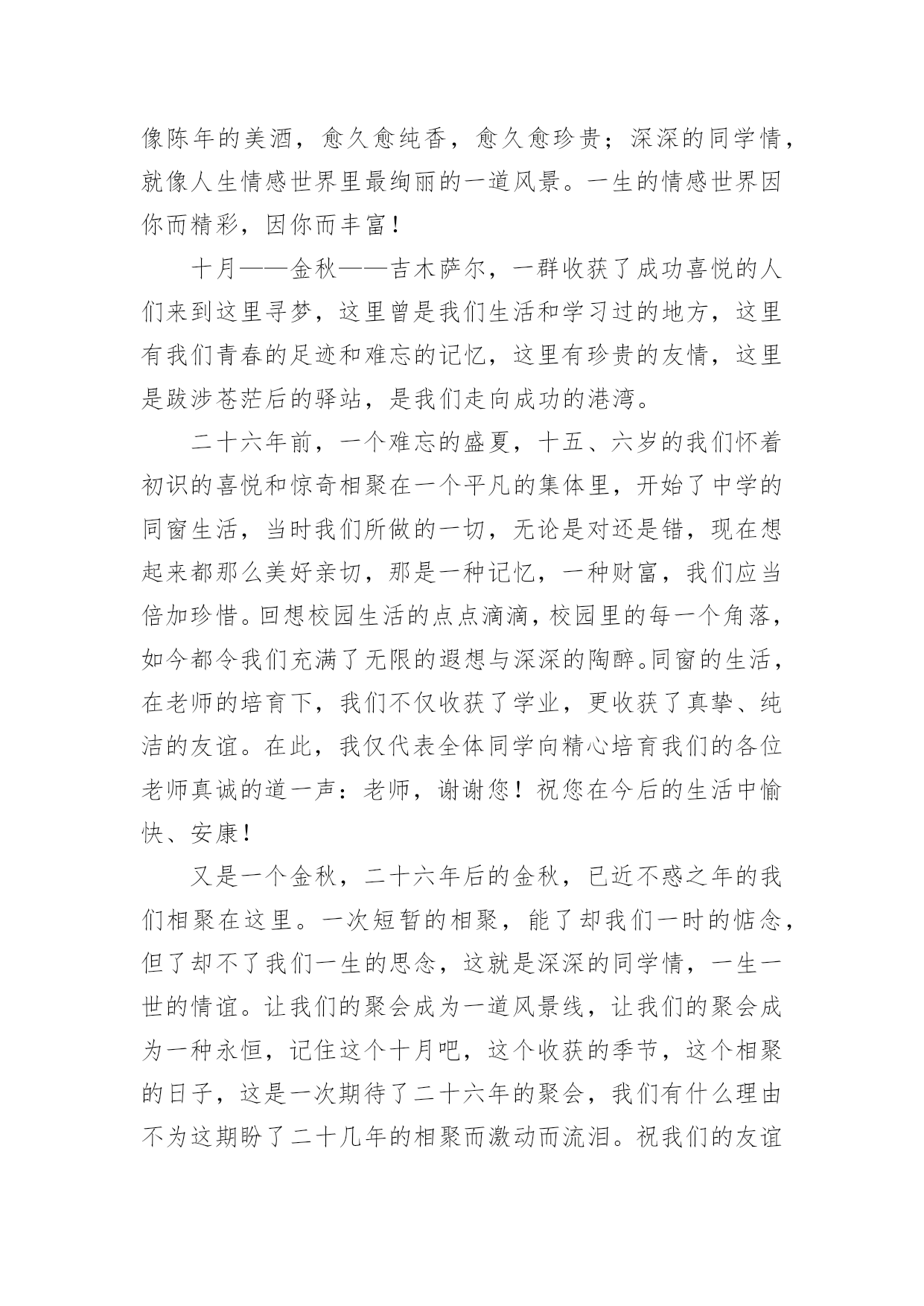 像陈年的美酒，愈久愈纯香，愈久愈珍贵；深深的同学情，就像人生情感世界里最绚丽的一道风景。一生的情感世界因你而精彩，因你而丰富！

十月——金秋——吉木萨尔，一群收获了成功喜悦的人们来到这里寻梦，这里曾是我们生活和学习过的地方，这里有我们青春的足迹和难忘的记忆，这里有珍贵的友情，这里是跋涉苍茫后的驿站，是我们走向成功的港湾。

二十六年前，一个难忘的盛夏，十五、六岁的我们怀着初识的喜悦和惊奇相聚在一个平凡的集体里，开始了中学的同窗生活，当时我们所做的一切，无论是对还是错，现在想起来都那么美好亲切，那是一种记忆，一种财富，我们应当倍加珍惜。回想校园生活的点点滴滴，校园里的每一个角落，如今都令我们充满了无限的遐想与深深的陶醉。同窗的生活，在老师的培育下，我们不仅收获了学业，更收获了真挚、纯洁的友谊。在此，我仅代表全体同学向精心培育我们的各位老师真诚的道一声：老师，谢谢您！祝您在今后的生活中愉快、安康！

又是一个金秋，二十六年后的金秋，已近不惑之年的我们相聚在这里。一次短暂的相聚，能了却我们一时的惦念，但了却不了我们一生的思念，这就是深深的同学情，一生一世的情谊。让我们的聚会成为一道风景线，让我们的聚会成为一种永恒，记住这个十月吧，这个收获的季节，这个相聚的日子，这是一次期待了二十六年的聚会，我们有什么理由不为这期盼了二十几年的相聚而激动而流泪。祝我们的友谊